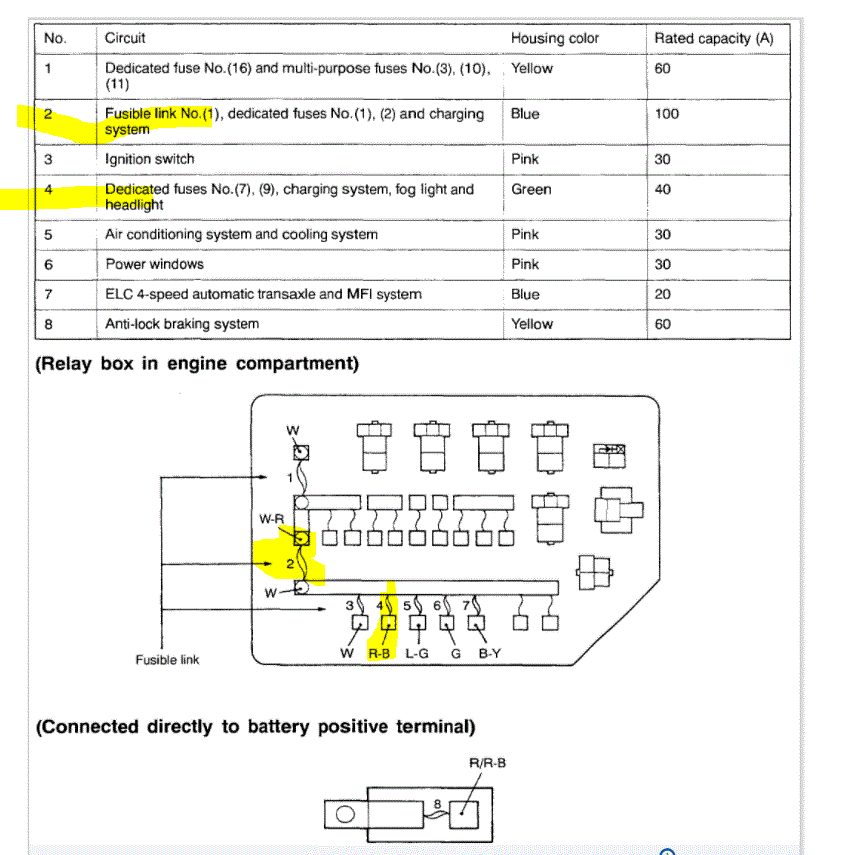 | No. | Circuit | Housing color | Rated capacity (A) |
|---|---|---|---|
| 1 | Dedicated fuse No.(16) and multi-purpose fuses No.(3), (10), (11) | Yellow | 60 |
| 2 | Fusible link No.(1), dedicated fuses No.(1), (2) and charging system | Blue | 100 |
| 3 | Ignition switch | Pink | 30 |
| 4 | Dedicated fuses No.(7), (9), charging system, fog light and headlight | Green | 40 |
| 5 | Air conditioning system and cooling system | Pink | 30 |
| 6 | Power windows | Pink | 30 |
| 7 | ELC 4-speed automatic transaxle and MFI system | Blue | 20 |
| 8 | Anti-lock braking system | Yellow | 60 |

(Relay box in engine compartment)

W
1
W-R
2
W
3 4 5 6 7
W R-B L-G G B-Y
Fusible link

(Connected directly to battery positive terminal)

R/R-B
8